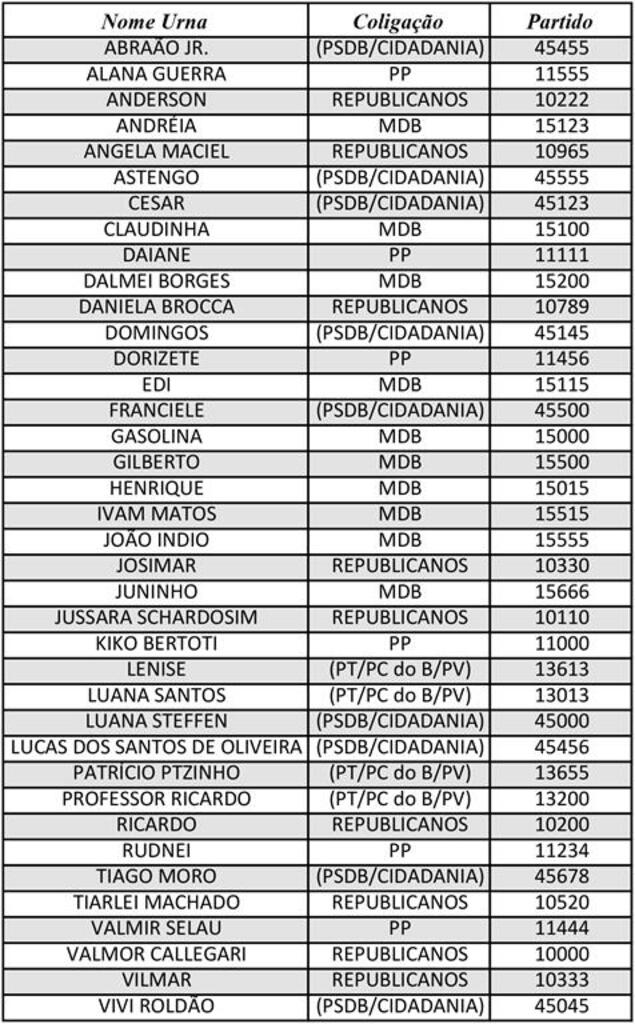 | Nome Urna | Coligação | Partido |
|---|---|---|
| ABRAÃO JR. | (PSDB/CIDADANIA) | 45455 |
| ALANA GUERRA | PP | 11555 |
| ANDERSON | REPUBLICANOS | 10222 |
| ANDRÉIA | MDB | 15123 |
| ANGELA MACIEL | REPUBLICANOS | 10965 |
| ASTENGO | (PSDB/CIDADANIA) | 45555 |
| CESAR | (PSDB/CIDADANIA) | 45123 |
| CLAUDINHA | MDB | 15100 |
| DAIANE | PP | 11111 |
| DALMEI BORGES | MDB | 15200 |
| DANIELA BROCCA | REPUBLICANOS | 10789 |
| DOMINGOS | (PSDB/CIDADANIA) | 45145 |
| DORIZETE | PP | 11456 |
| EDI | MDB | 15115 |
| FRANCIELE | (PSDB/CIDADANIA) | 45500 |
| GASOLINA | MDB | 15000 |
| GILBERTO | MDB | 15500 |
| HENRIQUE | MDB | 15015 |
| IVAM MATOS | MDB | 15515 |
| JOÃO INDIO | MDB | 15555 |
| JOSIMAR | REPUBLICANOS | 10330 |
| JUNINHO | MDB | 15666 |
| JUSSARA SCHARDOSIM | REPUBLICANOS | 10110 |
| KIKO BERTOTI | PP | 11000 |
| LENISE | (PT/PC do B/PV) | 13613 |
| LUANA SANTOS | (PT/PC do B/PV) | 13013 |
| LUANA STEFFEN | (PSDB/CIDADANIA) | 45000 |
| LUCAS DOS SANTOS DE OLIVEIRA | (PSDB/CIDADANIA) | 45456 |
| PATRÍCIO PTZINHO | (PT/PC do B/PV) | 13655 |
| PROFESSOR RICARDO | (PT/PC do B/PV) | 13200 |
| RICARDO | REPUBLICANOS | 10200 |
| RUDNEI | PP | 11234 |
| TIAGO MORO | (PSDB/CIDADANIA) | 45678 |
| TIARLEI MACHADO | REPUBLICANOS | 10520 |
| VALMIR SELAU | PP | 11444 |
| VALMOR CALLEGARI | REPUBLICANOS | 10000 |
| VILMAR | REPUBLICANOS | 10333 |
| VIVI ROLDÃO | (PSDB/CIDADANIA) | 45045 |